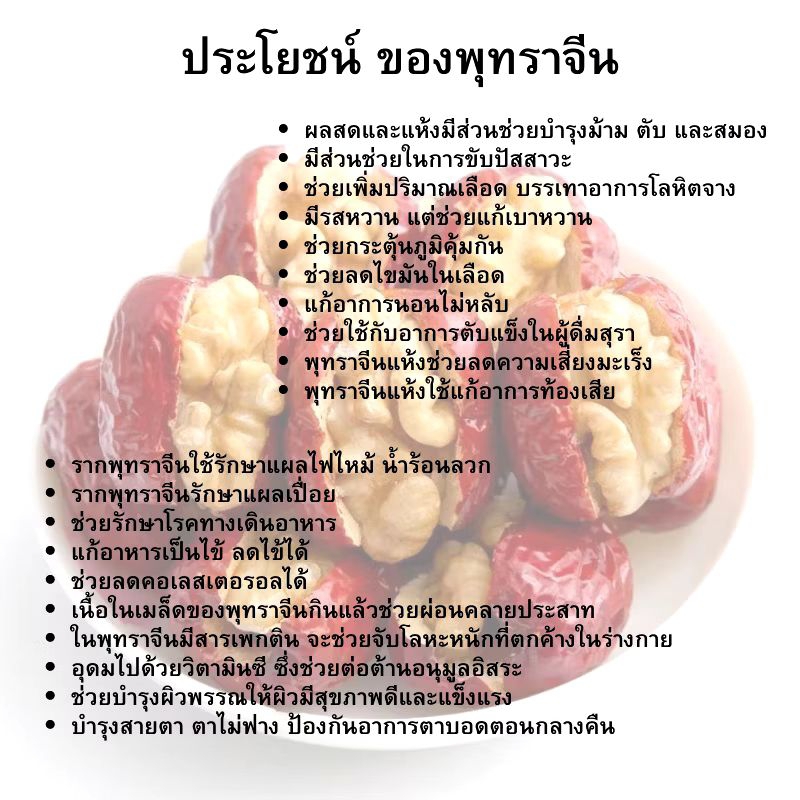 ประโยชน์ ของพุทราจีน

• ผลสดและแห้งมีส่วนช่วยบำรุงม้าม ตับ และสมอง
• มีส่วนช่วยในการขับปัสสาวะ
• ช่วยเพิ่มปริมาณเลือด บรรเทาอาการโลหิตจาง
• มีรสหวาน แต่ช่วยแก้เบาหวาน
• ช่วยกระตุ้นภูมิคุ้มกัน
• ช่วยลดไขมันในเลือด
• แก้อาการนอนไม่หลับ
• ช่วยใช้กับอาการตับแข็งในผู้ดื่มสุรา
• พุทราจีนแห้งช่วยลดความเสี่ยงมะเร็ง
• พุทราจีนแห้งใช้แก้อาการท้องเสีย

• รากพุทราจีนใช้รักษาแผลไฟไหม้ น้ำร้อนลวก
• รากพุทราจีนรักษาแผลเปื่อย
• ช่วยรักษาโรคทางเดินอาหาร
• แก้อาหารเป็นไข้ ลดไข้ได้
• ช่วยลดคอเลสเตอรอลได้
• เนื้อในเมล็ดของพุทราจีนกินแล้วช่วยผ่อนคลายประสาท
• ในพุทราจีนมีสารเพกติน จะช่วยจับโลหะหนักที่ตกค้างในร่างกาย
• อุดมไปด้วยวิตามินซี ซึ่งช่วยต่อต้านอนุมูลอิสระ
• ช่วยบำรุงผิวพรรณให้ผิวมีสุขภาพดีและแข็งแรง
• บำรุงสายตา ตาไม่ฟาง ป้องกันอาการตาบอดตอนกลางคืน